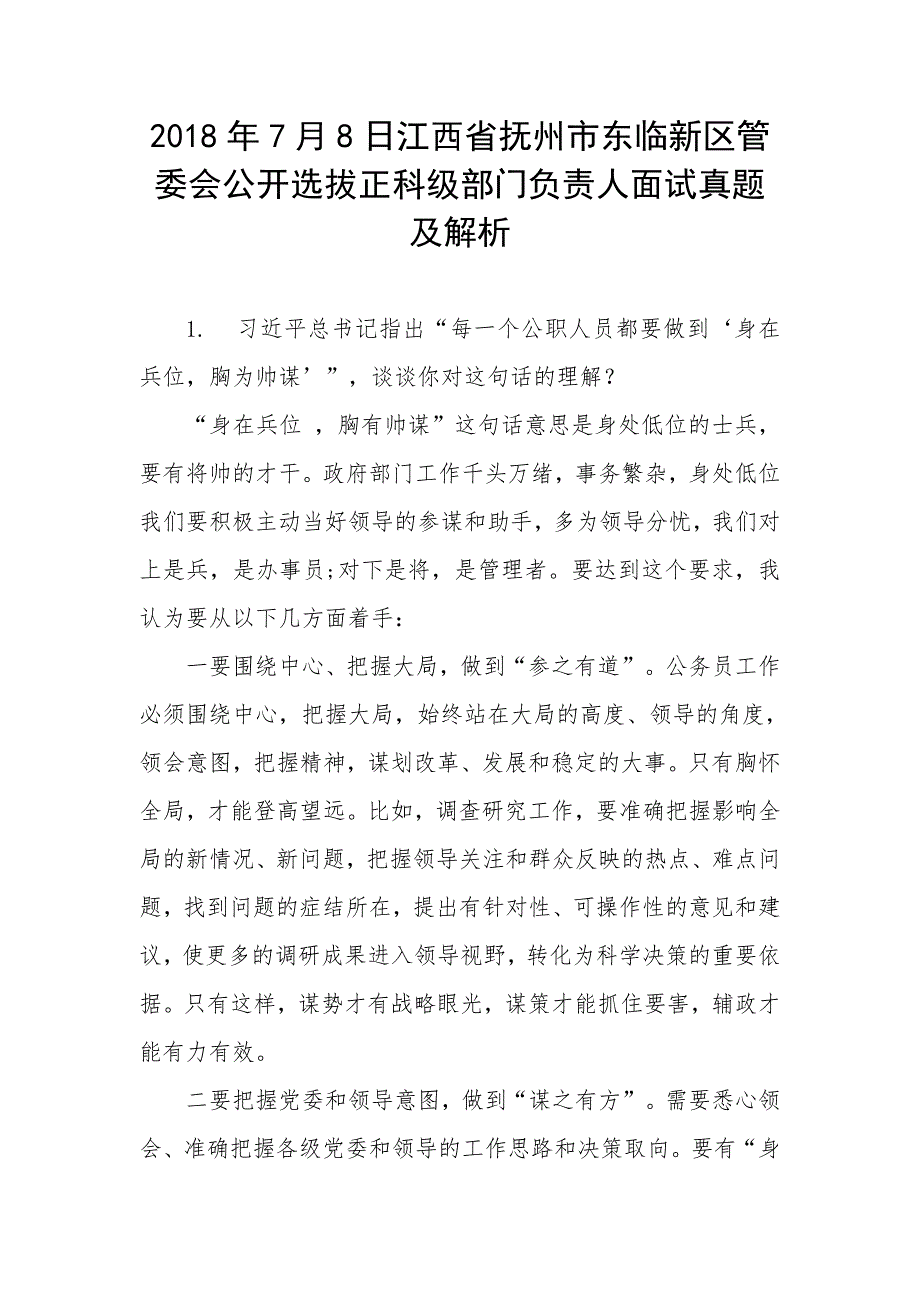 2018 年 7 月 8 日江西省抚州市东临新区管委会公开选拔正科级部门负责人面试真题及解析

1. 习近平总书记指出“每一个公职人员都要做到‘身在兵位，胸为帅谋’”，谈谈你对这句话的理解？

“身在兵位 ，胸有帅谋”这句话意思是身处低位的士兵，要有将帅的才干。政府部门工作千头万绪，事务繁杂，身处低位我们要积极主动当好领导的参谋和助手，多为领导分忧，我们对上是兵，是办事员;对下是将，是管理者。要达到这个要求，我认为要从以下几方面着手：

一要围绕中心、把握大局，做到“参之有道”。公务员工作必须围绕中心，把握大局，始终站在大局的高度、领导的角度，领会意图，把握精神，谋划改革、发展和稳定的大事。只有胸怀全局，才能登高望远。比如，调查研究工作，要准确把握影响全局的新情况、新问题，把握领导关注和群众反映的热点、难点问题，找到问题的症结所在，提出有针对性、可操作性的意见和建议，使更多的调研成果进入领导视野，转化为科学决策的重要依据。只有这样，谋势才有战略眼光，谋策才能抓住要害，辅政才能有力有效。

二要把握党委和领导意图，做到“谋之有方”。需要悉心领会、准确把握各级党委和领导的工作思路和决策取向。要有“身